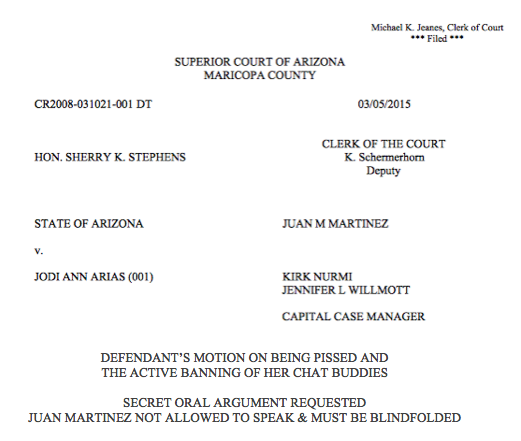 Michael K. Jeanes, Clerk of Court
*** Filed ***

SUPERIOR COURT OF ARIZONA
MARICOPA COUNTY

CR2008-031021-001 DT

03/05/2015

HON. SHERRY K. STEPHENS

CLERK OF THE COURT
K. Schermerhorn
Deputy

STATE OF ARIZONA

JUAN M MARTINEZ

v.

JODI ANN ARIAS (001)

KIRK NURMI
JENNIFER L WILLMOTT

CAPITAL CASE MANAGER

DEFENDANT'S MOTION ON BEING PISSED AND
THE ACTIVE BANNING OF HER CHAT BUDDIES

SECRET ORAL ARGUMENT REQUESTED
JUAN MARTINEZ NOT ALLOWED TO SPEAK & MUST BE BLINDFOLDED